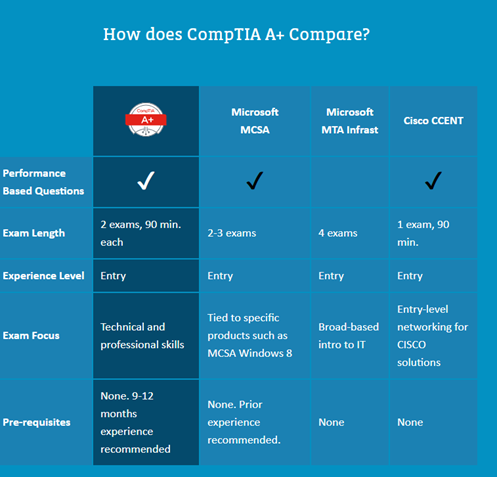 How does CompTIA A+ Compare?

| | CompTIA A+ | Microsoft MCSA | Microsoft MTA Infrast | Cisco CCENT |
|---|---|---|---|---|
| Performance Based Questions | ✓ | ✓ | | ✓ |
| Exam Length | 2 exams, 90 min. each | 2-3 exams | 4 exams | 1 exam, 90 min. |
| Experience Level | Entry | Entry | Entry | Entry |
| Exam Focus | Technical and professional skills | Tied to specific products such as MCSA Windows 8 | Broad-based intro to IT | Entry-level networking for CISCO solutions |
| Pre-requisites | None. 9-12 months experience recommended | None. Prior experience recommended. | None | None |